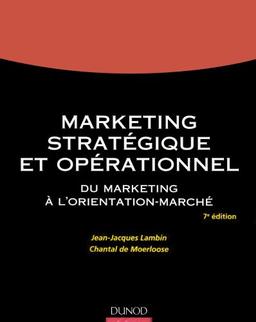 MARKETING STRATÉGIQUE ET OPÉRATIONNEL

DU MARKETING À L'ORIENTATION-MARCHÉ

7e édition

Jean-Jacques Lambin
Chantal de Moerloose

DUNOD